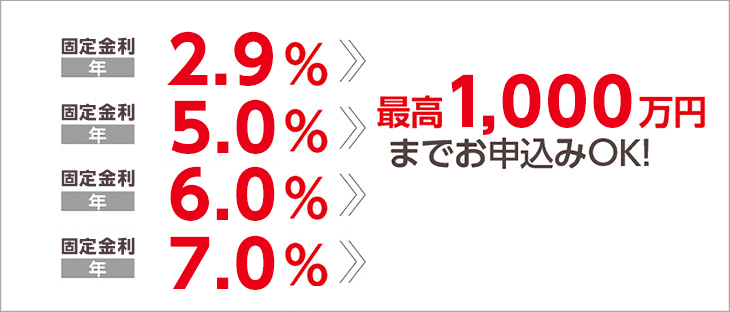 固定金利
年
2.9%

固定金利
年
5.0%

固定金利
年
6.0%

固定金利
年
7.0%

最高1,000万円
までお申込みOK!